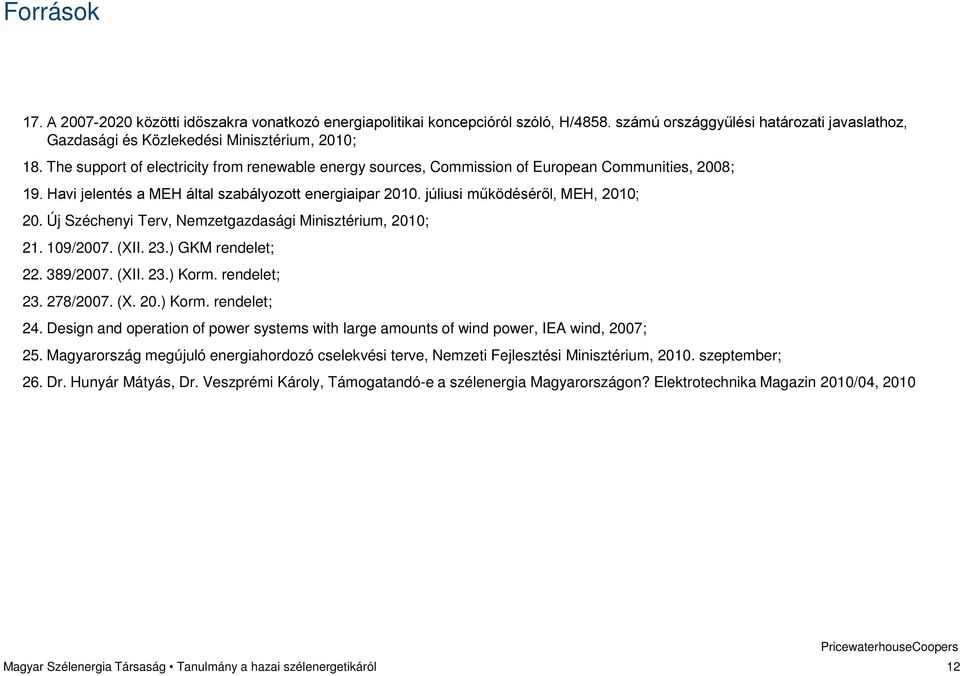 Források

17. A 2007-2020 közötti időszakra vonatkozó energiapolitikai koncepcióról szóló, H/4858. számú országgyűlési határozati javaslathoz, Gazdasági és Közlekedési Minisztérium, 2010;

18. The support of electricity from renewable energy sources, Commission of European Communities, 2008;

19. Havi jelentés a MEH által szabályozott energiaipar 2010. júliusi működéséről, MEH, 2010;

20. Új Széchenyi Terv, Nemzetgazdasági Minisztérium, 2010;

21. 109/2007. (XII. 23.) GKM rendelet;

22. 389/2007. (XII. 23.) Korm. rendelet;

23. 278/2007. (X. 20.) Korm. rendelet;

24. Design and operation of power systems with large amounts of wind power, IEA wind, 2007;

25. Magyarország megújuló energiahordozó cselekvési terve, Nemzeti Fejlesztési Minisztérium, 2010. szeptember;

26. Dr. Hunyár Mátyás, Dr. Veszprémi Károly, Támogatandó-e a szélenergia Magyarországon? Elektrotechnika Magazin 2010/04, 2010

PricewaterhouseCoopers

Magyar Szélenergia Társaság • Tanulmány a hazai szélenergetikáról

12